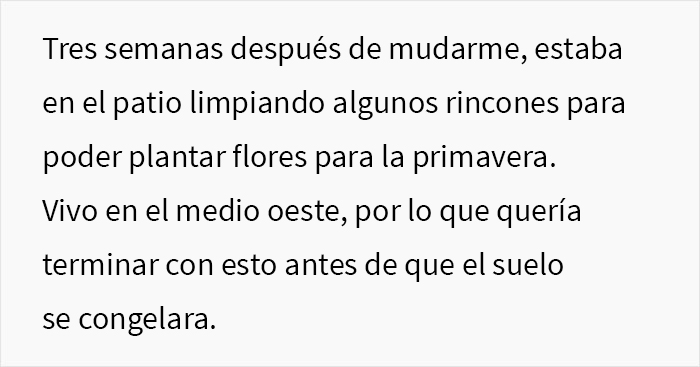 Tres semanas después de mudarme, estaba en el patio limpiando algunos rincones para poder plantar flores para la primavera. Vivo en el medio oeste, por lo que quería terminar con esto antes de que el suelo se congelara.